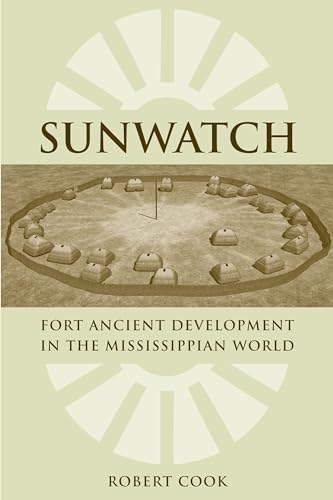 SUNWATCH

FORT ANCIENT DEVELOPMENT IN THE MISSISSIPPIAN WORLD

ROBERT COOK